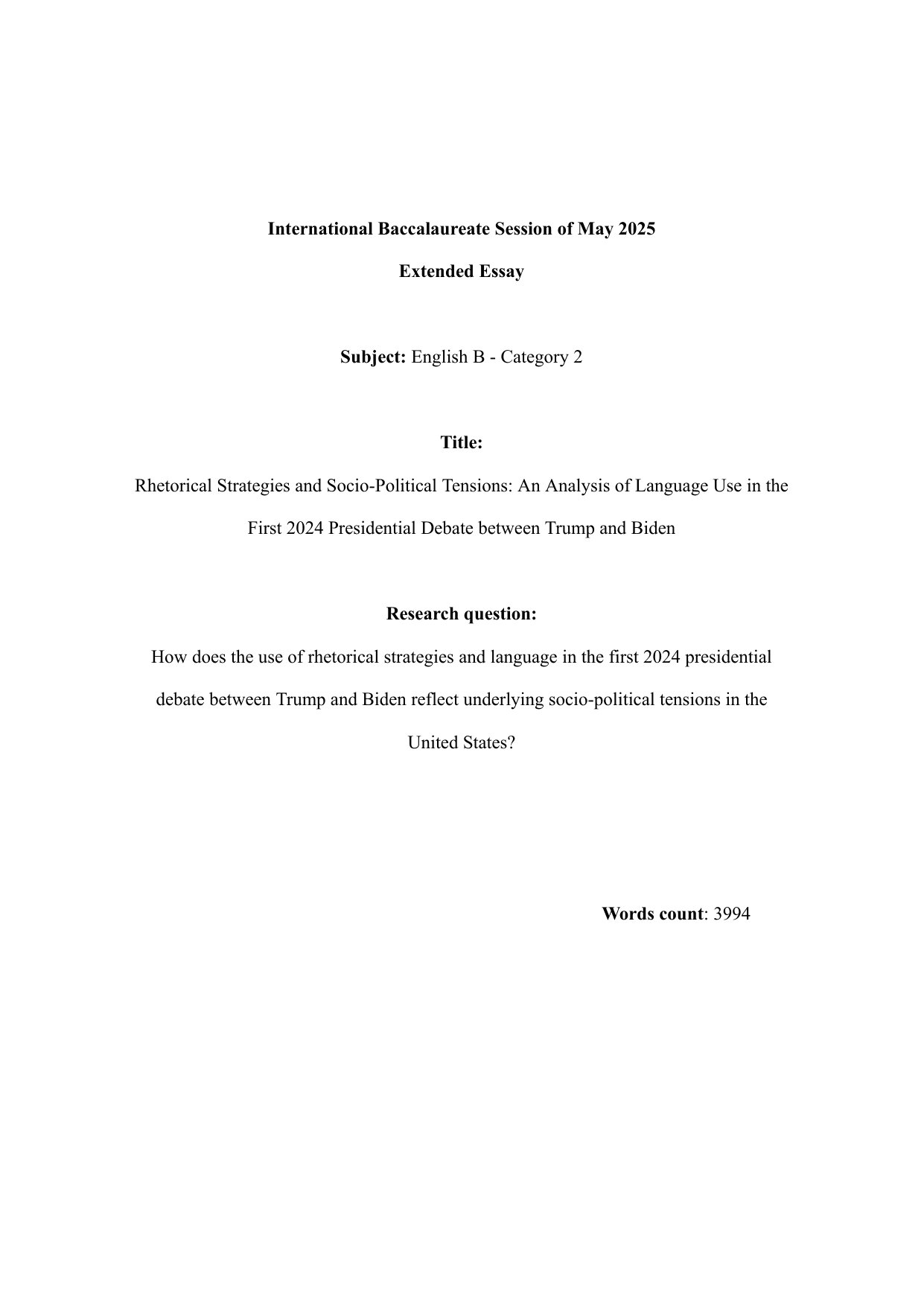 International Baccalaureate Session of May 2025

Extended Essay

Subject: English B - Category 2

Title:

Rhetorical Strategies and Socio-Political Tensions: An Analysis of Language Use in the First 2024 Presidential Debate between Trump and Biden

Research question:

How does the use of rhetorical strategies and language in the first 2024 presidential debate between Trump and Biden reflect underlying socio-political tensions in the United States?

Words count: 3994